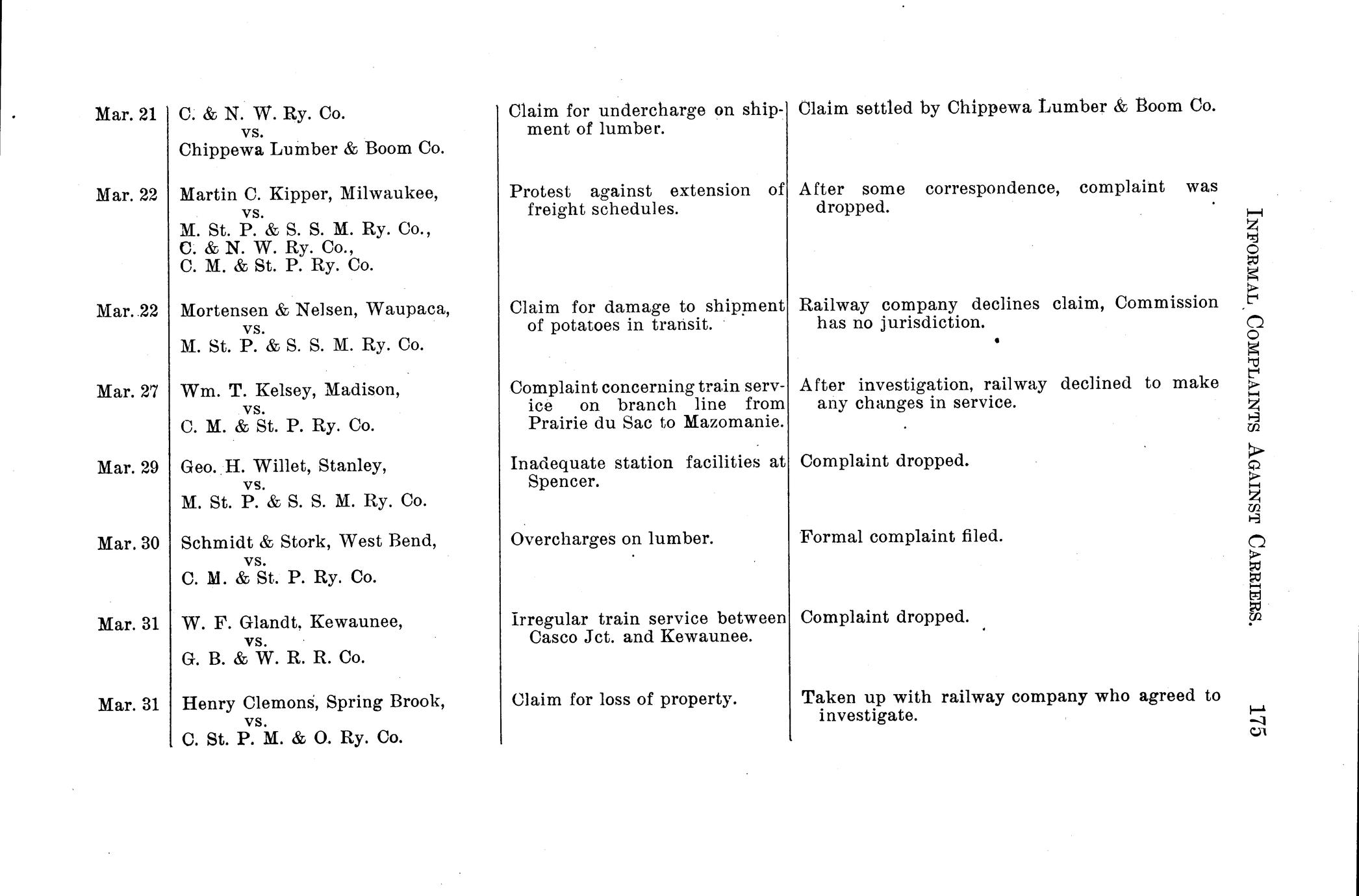 INFORMAL COMPLAINTS AGAINST CARRIERS. 175

| | | | |
|---|---|---|---|
| Mar. 21 | C. & N. W. Ry. Co. vs. Chippewa Lumber & Boom Co. | Claim for undercharge on shipment of lumber. | Claim settled by Chippewa Lumber & Boom Co. |
| Mar. 22 | Martin C. Kipper, Milwaukee, vs. M. St. P. & S. S. M. Ry. Co., C. & N. W. Ry. Co., C. M. & St. P. Ry. Co. | Protest against extension of freight schedules. | After some correspondence, complaint was dropped. |
| Mar. 22 | Mortensen & Nelsen, Waupaca, vs. M. St. P. & S. S. M. Ry. Co. | Claim for damage to shipment of potatoes in transit. | Railway company declines claim, Commission has no jurisdiction. |
| Mar. 27 | Wm. T. Kelsey, Madison, vs. C. M. & St. P. Ry. Co. | Complaint concerning train service on branch line from Prairie du Sac to Mazomanie. | After investigation, railway declined to make any changes in service. |
| Mar. 29 | Geo. H. Willet, Stanley, vs. M. St. P. & S. S. M. Ry. Co. | Inadequate station facilities at Spencer. | Complaint dropped. |
| Mar. 30 | Schmidt & Stork, West Bend, vs. C. M. & St. P. Ry. Co. | Overcharges on lumber. | Formal complaint filed. |
| Mar. 31 | W. F. Glandt, Kewaunee, vs. G. B. & W. R. R. Co. | Irregular train service between Casco Jct. and Kewaunee. | Complaint dropped. |
| Mar. 31 | Henry Clemons, Spring Brook, vs. C. St. P. M. & O. Ry. Co. | Claim for loss of property. | Taken up with railway company who agreed to investigate. |